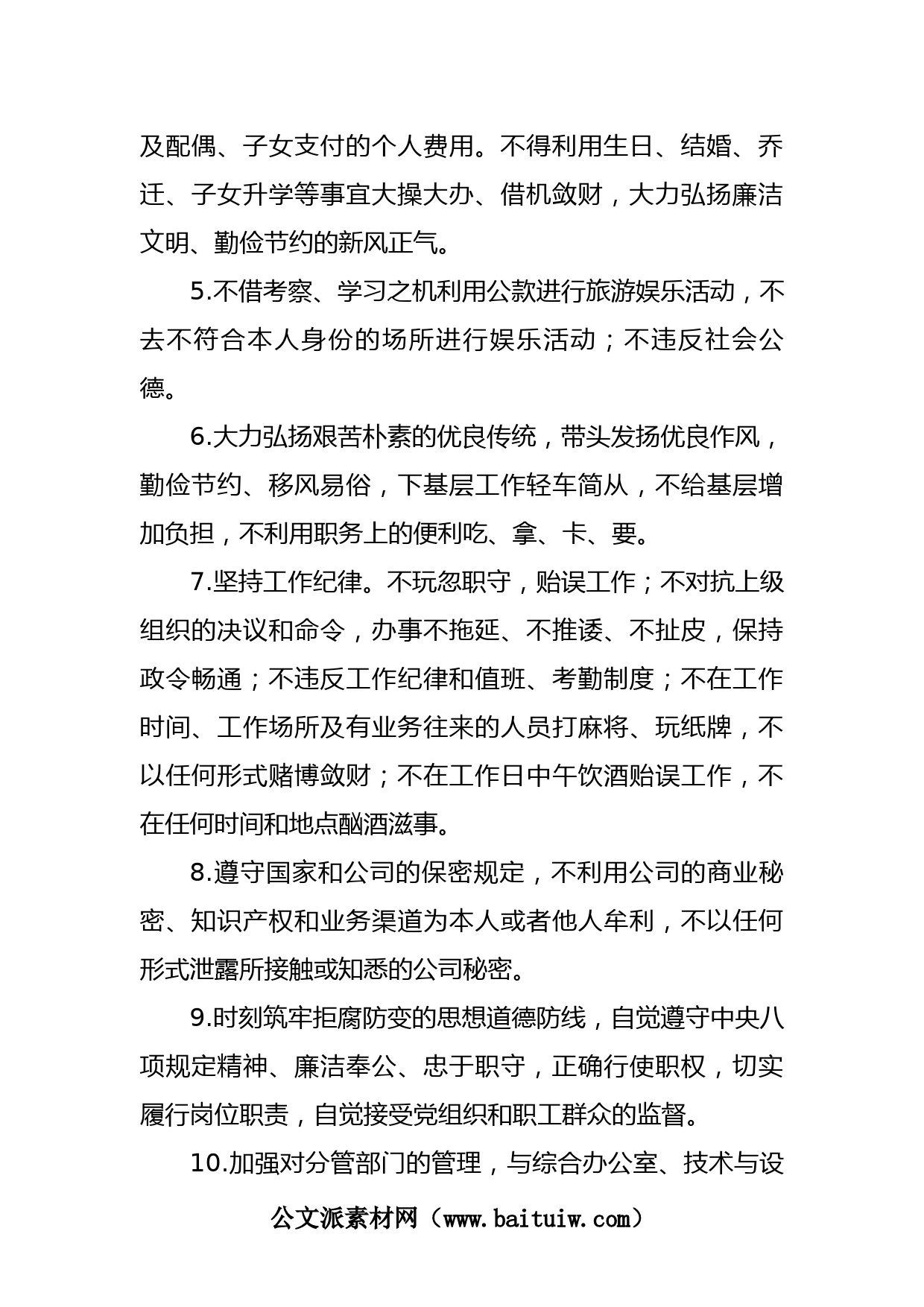 及配偶、子女支付的个人费用。不得利用生日、结婚、乔迁、子女升学等事宜大操大办、借机敛财，大力弘扬廉洁文明、勤俭节约的新风正气。

5.不借考察、学习之机利用公款进行旅游娱乐活动，不去不符合本人身份的场所进行娱乐活动；不违反社会公德。

6.大力弘扬艰苦朴素的优良传统，带头发扬优良作风，勤俭节约、移风易俗，下基层工作轻车简从，不给基层增加负担，不利用职务上的便利吃、拿、卡、要。

7.坚持工作纪律。不玩忽职守，贻误工作；不对抗上级组织的决议和命令，办事不拖延、不推诿、不扯皮，保持政令畅通；不违反工作纪律和值班、考勤制度；不在工作时间、工作场所及有业务往来的人员打麻将、玩纸牌，不以任何形式赌博敛财；不在工作日中午饮酒贻误工作，不在任何时间和地点酗酒滋事。

8.遵守国家和公司的保密规定，不利用公司的商业秘密、知识产权和业务渠道为本人或者他人牟利，不以任何形式泄露所接触或知悉的公司秘密。

9.时刻筑牢拒腐防变的思想道德防线，自觉遵守中央八项规定精神、廉洁奉公、忠于职守，正确行使职权，切实履行岗位职责，自觉接受党组织和职工群众的监督。

10.加强对分管部门的管理，与综合办公室、技术与设

公文派素材网（www.baituiw.com）